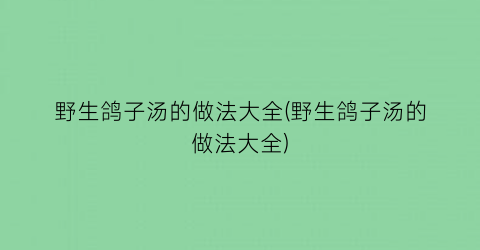 野生鸽子汤的做法大全(野生鸽子汤的做法大全)